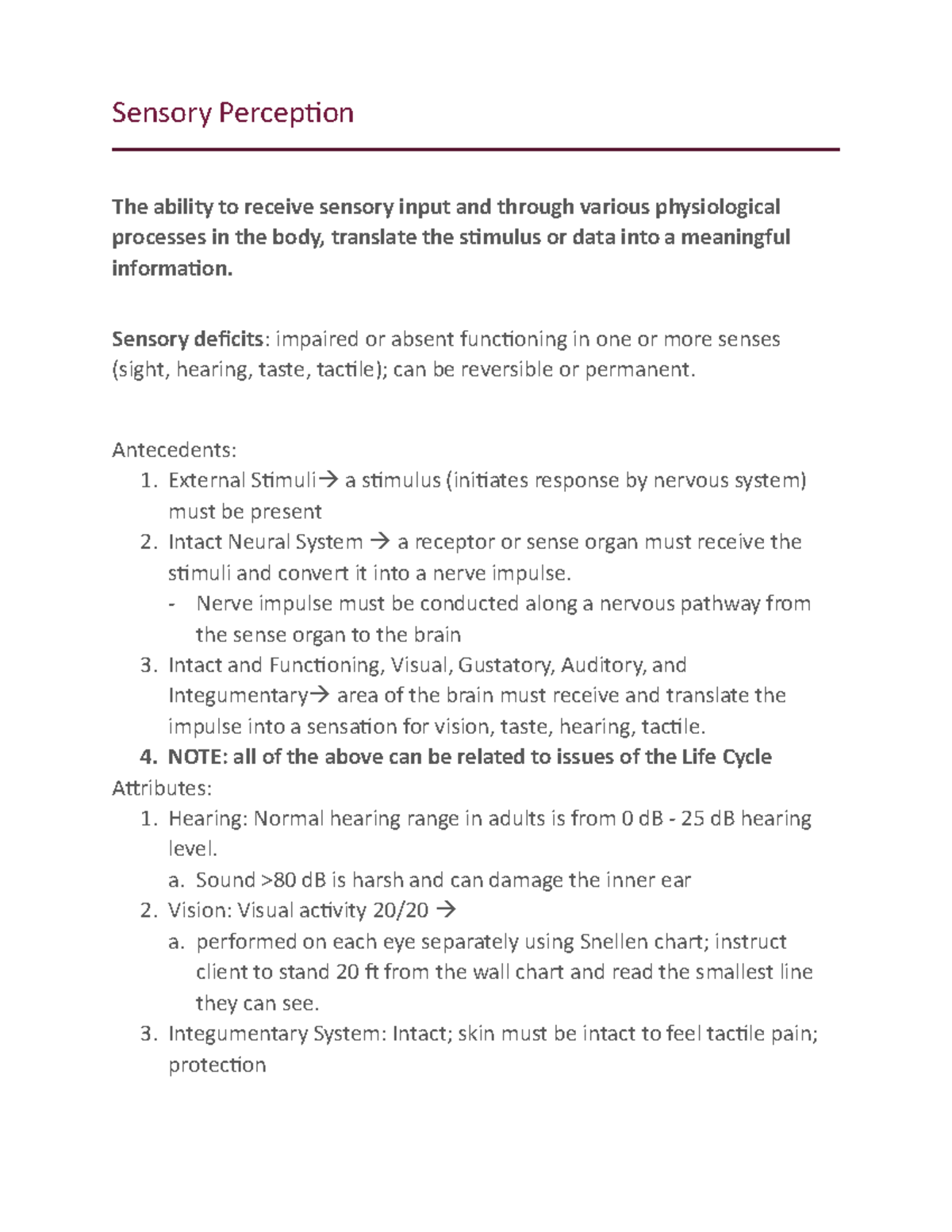 Sensory Perception

The ability to receive sensory input and through various physiological processes in the body, translate the stimulus or data into a meaningful information.

Sensory deficits: impaired or absent functioning in one or more senses (sight, hearing, taste, tactile); can be reversible or permanent.

Antecedents:
1. External Stimuli→ a stimulus (initiates response by nervous system) must be present
2. Intact Neural System → a receptor or sense organ must receive the stimuli and convert it into a nerve impulse.
- Nerve impulse must be conducted along a nervous pathway from the sense organ to the brain
3. Intact and Functioning, Visual, Gustatory, Auditory, and Integumentary→ area of the brain must receive and translate the impulse into a sensation for vision, taste, hearing, tactile.
4. NOTE: all of the above can be related to issues of the Life Cycle

Attributes:
1. Hearing: Normal hearing range in adults is from 0 dB - 25 dB hearing level.
a. Sound >80 dB is harsh and can damage the inner ear
2. Vision: Visual activity 20/20 →
a. performed on each eye separately using Snellen chart; instruct client to stand 20 ft from the wall chart and read the smallest line they can see.
3. Integumentary System: Intact; skin must be intact to feel tactile pain; protection